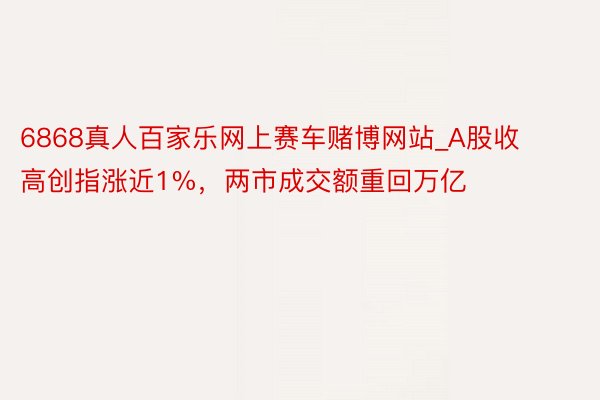 6868真人百家乐网上赛车赌博网站_A股收高创指涨近1%，两市成交额重回万亿